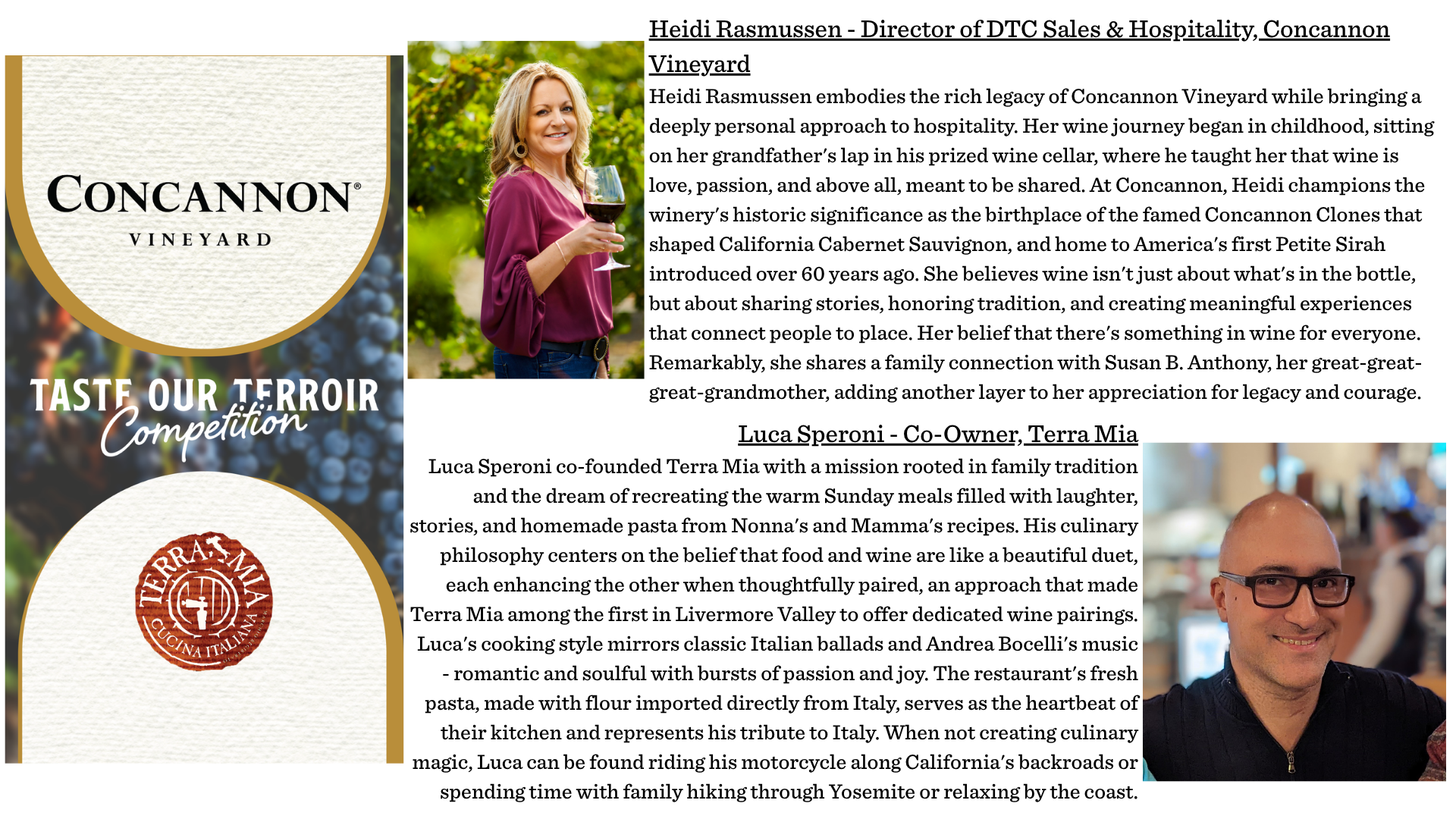 CONCANNON®
VINEYARD

TASTE OUR TERROIR
Competition

TERRA MIA
CUCINA ITALIANA

Heidi Rasmussen - Director of DTC Sales & Hospitality, Concannon Vineyard

Heidi Rasmussen embodies the rich legacy of Concannon Vineyard while bringing a deeply personal approach to hospitality. Her wine journey began in childhood, sitting on her grandfather's lap in his prized wine cellar, where he taught her that wine is love, passion, and above all, meant to be shared. At Concannon, Heidi champions the winery's historic significance as the birthplace of the famed Concannon Clones that shaped California Cabernet Sauvignon, and home to America's first Petite Sirah introduced over 60 years ago. She believes wine isn't just about what's in the bottle, but about sharing stories, honoring tradition, and creating meaningful experiences that connect people to place. Her belief that there's something in wine for everyone. Remarkably, she shares a family connection with Susan B. Anthony, her great-great-great-grandmother, adding another layer to her appreciation for legacy and courage.

Luca Speroni - Co-Owner, Terra Mia

Luca Speroni co-founded Terra Mia with a mission rooted in family tradition and the dream of recreating the warm Sunday meals filled with laughter, stories, and homemade pasta from Nonna's and Mamma's recipes. His culinary philosophy centers on the belief that food and wine are like a beautiful duet, each enhancing the other when thoughtfully paired, an approach that made Terra Mia among the first in Livermore Valley to offer dedicated wine pairings. Luca's cooking style mirrors classic Italian ballads and Andrea Bocelli's music - romantic and soulful with bursts of passion and joy. The restaurant's fresh pasta, made with flour imported directly from Italy, serves as the heartbeat of their kitchen and represents his tribute to Italy. When not creating culinary magic, Luca can be found riding his motorcycle along California's backroads or spending time with family hiking through Yosemite or relaxing by the coast.